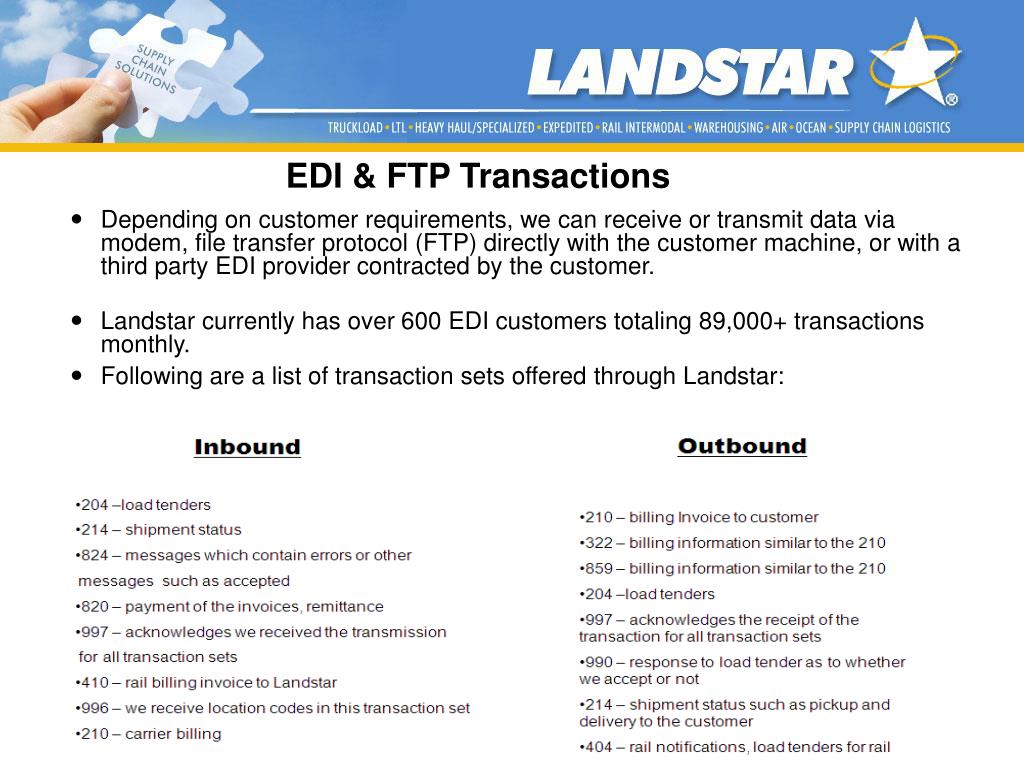 SUPPLY CHAIN SOLUTIONS

LANDSTAR®

TRUCKLOAD • LTL • HEAVY HAUL/SPECIALIZED • EXPEDITED • RAIL INTERMODAL • WAREHOUSING • AIR • OCEAN • SUPPLY CHAIN LOGISTICS

EDI & FTP Transactions

• Depending on customer requirements, we can receive or transmit data via modem, file transfer protocol (FTP) directly with the customer machine, or with a third party EDI provider contracted by the customer.

• Landstar currently has over 600 EDI customers totaling 89,000+ transactions monthly.

• Following are a list of transaction sets offered through Landstar:

Inbound

•204 –load tenders
•214 – shipment status
•824 – messages which contain errors or other messages such as accepted
•820 – payment of the invoices, remittance
•997 – acknowledges we received the transmission for all transaction sets
•410 – rail billing invoice to Landstar
•996 – we receive location codes in this transaction set
•210 – carrier billing

Outbound

•210 – billing Invoice to customer
•322 – billing information similar to the 210
•859 – billing information similar to the 210
•204 –load tenders
•997 – acknowledges the receipt of the transaction for all transaction sets
•990 – response to load tender as to whether we accept or not
•214 – shipment status such as pickup and delivery to the customer
•404 – rail notifications, load tenders for rail